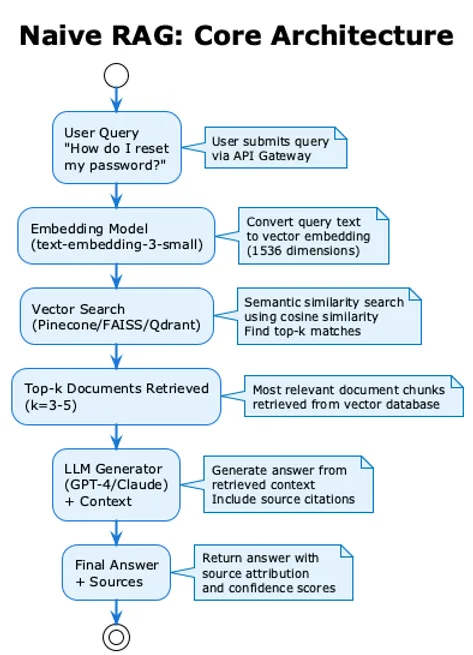 Naive RAG: Core Architecture

User Query
"How do I reset my password?"

User submits query via API Gateway

Embedding Model
(text-embedding-3-small)

Convert query text to vector embedding (1536 dimensions)

Vector Search
(Pinecone/FAISS/Qdrant)

Semantic similarity search using cosine similarity
Find top-k matches

Top-k Documents Retrieved
(k=3-5)

Most relevant document chunks retrieved from vector database

LLM Generator
(GPT-4/Claude)
+ Context

Generate answer from retrieved context
Include source citations

Final Answer
+ Sources

Return answer with source attribution and confidence scores